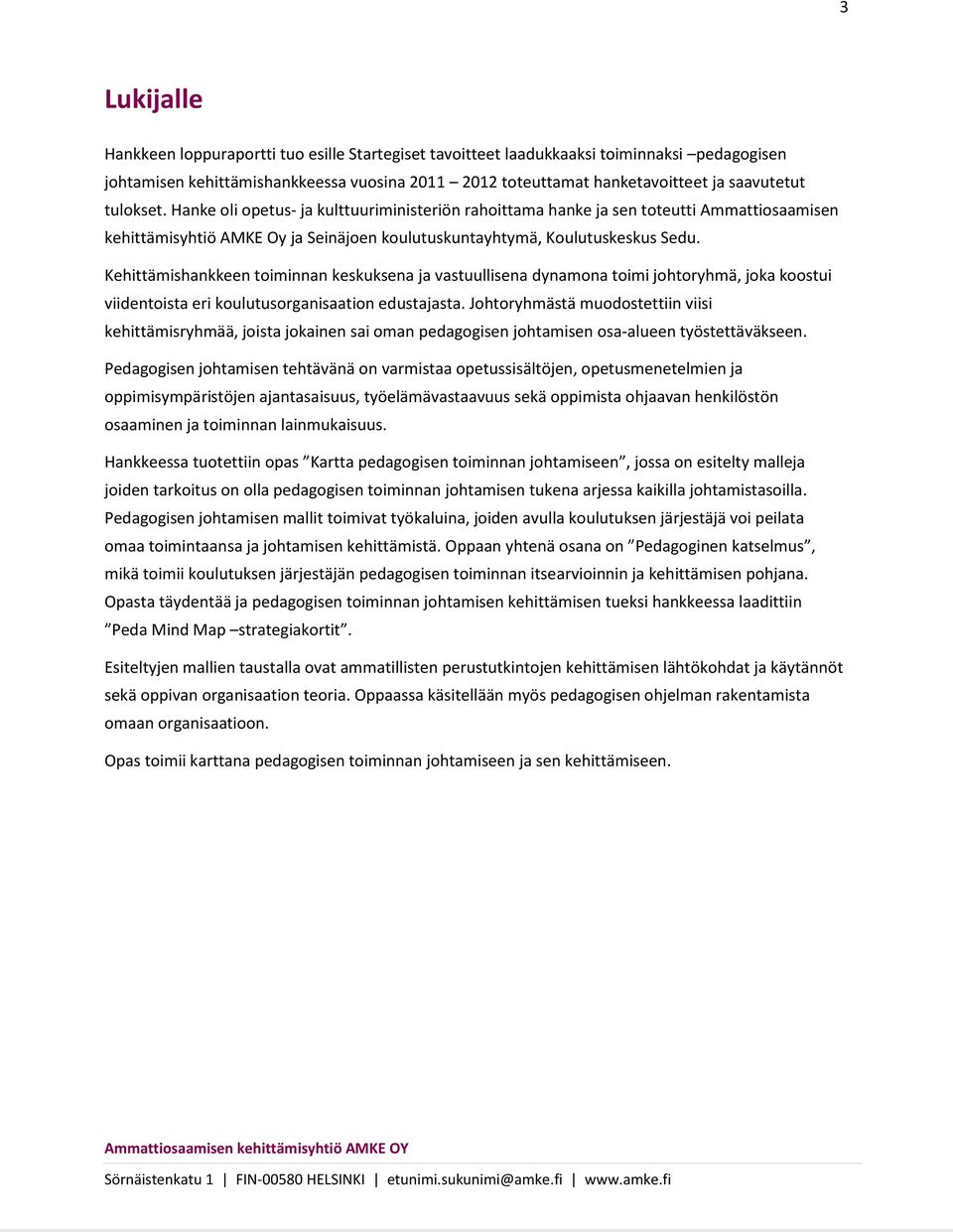 3

Lukijalle

Hankkeen loppuraportti tuo esille Startegiset tavoitteet laadukkaaksi toiminnaksi –pedagogisen johtamisen kehittämishankkeessa vuosina 2011 – 2012 toteuttamat hanketavoitteet ja saavutetut tulokset. Hanke oli opetus- ja kulttuuriministeriön rahoittama hanke ja sen toteutti Ammattiosaamisen kehittämisyhtiö AMKE Oy ja Seinäjoen koulutuskuntayhtymä, Koulutuskeskus Sedu.

Kehittämishankkeen toiminnan keskuksena ja vastuullisena dynamona toimi johtoryhmä, joka koostui viidentoista eri koulutusorganisaation edustajasta. Johtoryhmästä muodostettiin viisi kehittämisryhmää, joista jokainen sai oman pedagogisen johtamisen osa-alueen työstettäväkseen.

Pedagogisen johtamisen tehtävänä on varmistaa opetussisältöjen, opetusmenetelmien ja oppimisympäristöjen ajantasaisuus, työelämävastaavuus sekä oppimista ohjaavan henkilöstön osaaminen ja toiminnan lainmukaisuus.

Hankkeessa tuotettiin opas ”Kartta pedagogisen toiminnan johtamiseen”, jossa on esitelty malleja joiden tarkoitus on olla pedagogisen toiminnan johtamisen tukena arjessa kaikilla johtamistasoilla. Pedagogisen johtamisen mallit toimivat työkaluina, joiden avulla koulutuksen järjestäjä voi peilata omaa toimintaansa ja johtamisen kehittämistä. Oppaan yhtenä osana on ”Pedagoginen katselmus”, mikä toimii koulutuksen järjestäjän pedagogisen toiminnan itsearvioinnin ja kehittämisen pohjana. Opasta täydentää ja pedagogisen toiminnan johtamisen kehittämisen tueksi hankkeessa laadittiin ”Peda Mind Map –strategiakortit”.

Esiteltyjen mallien taustalla ovat ammatillisten perustutkintojen kehittämisen lähtökohdat ja käytännöt sekä oppivan organisaation teoria. Oppaassa käsitellään myös pedagogisen ohjelman rakentamista omaan organisaatioon.

Opas toimii karttana pedagogisen toiminnan johtamiseen ja sen kehittämiseen.

Ammattiosaamisen kehittämisyhtiö AMKE OY

Sörnäistenkatu 1 | FIN-00580 HELSINKI | etunimi.sukunimi@amke.fi | www.amke.fi